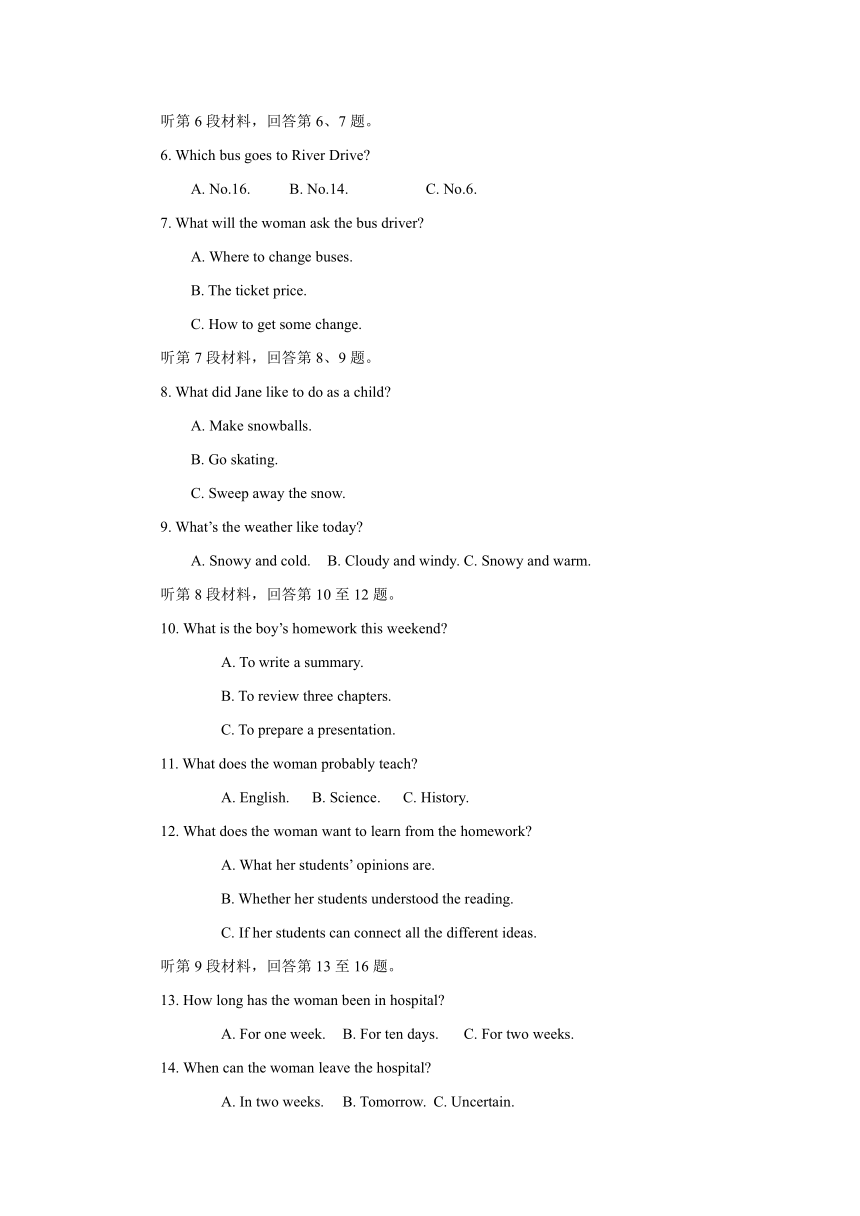 听第 6 段材料，回答第 6、7 题。

6. Which bus goes to River Drive?

A. No.16.　B. No.14.　C. No.6.

7. What will the woman ask the bus driver?

A. Where to change buses.

B. The ticket price.

C. How to get some change.

听第 7 段材料，回答第 8、9 题。

8. What did Jane like to do as a child?

A. Make snowballs.

B. Go skating.

C. Sweep away the snow.

9. What's the weather like today?

A. Snowy and cold.　B. Cloudy and windy. C. Snowy and warm.

听第 8 段材料，回答第 10 至 12 题。

10. What is the boy's homework this weekend?

A. To write a summary.

B. To review three chapters.

C. To prepare a presentation.

11. What does the woman probably teach?

A. English.　B. Science.　C. History.

12. What does the woman want to learn from the homework?

A. What her students' opinions are.

B. Whether her students understood the reading.

C. If her students can connect all the different ideas.

听第 9 段材料，回答第 13 至 16 题。

13. How long has the woman been in hospital?

A. For one week.　B. For ten days.　C. For two weeks.

14. When can the woman leave the hospital?

A. In two weeks.　B. Tomorrow.　C. Uncertain.